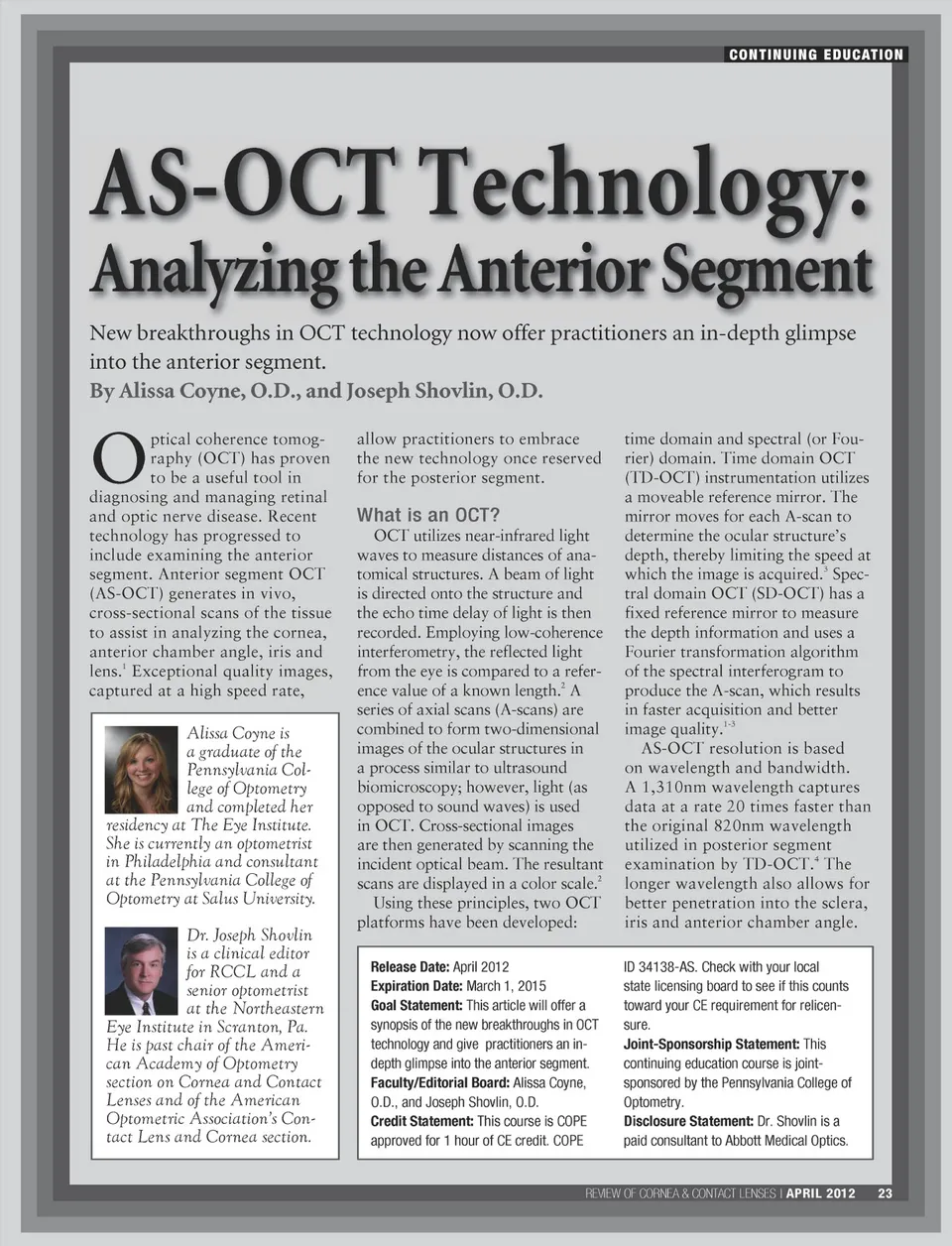 CONTINUING EDUCATION

AS-OCT Technology:
Analyzing the Anterior Segment

New breakthroughs in OCT technology now offer practitioners an in-depth glimpse into the anterior segment.
By Alissa Coyne, O.D., and Joseph Shovlin, O.D.

Optical coherence tomography (OCT) has proven to be a useful tool in diagnosing and managing retinal and optic nerve disease. Recent technology has progressed to include examining the anterior segment. Anterior segment OCT (AS-OCT) generates in vivo, cross-sectional scans of the tissue to assist in analyzing the cornea, anterior chamber angle, iris and lens.$^1$ Exceptional quality images, captured at a high speed rate,

Alissa Coyne is a graduate of the Pennsylvania College of Optometry and completed her residency at The Eye Institute. She is currently an optometrist in Philadelphia and consultant at the Pennsylvania College of Optometry at Salus University.

Dr. Joseph Shovlin is a clinical editor for RCCL and a senior optometrist at the Northeastern Eye Institute in Scranton, Pa. He is past chair of the American Academy of Optometry section on Cornea and Contact Lenses and of the American Optometric Association's Contact Lens and Cornea section.

allow practitioners to embrace the new technology once reserved for the posterior segment.

What is an OCT?
OCT utilizes near-infrared light waves to measure distances of anatomical structures. A beam of light is directed onto the structure and the echo time delay of light is then recorded. Employing low-coherence interferometry, the reflected light from the eye is compared to a reference value of a known length.$^2$ A series of axial scans (A-scans) are combined to form two-dimensional images of the ocular structures in a process similar to ultrasound biomicroscopy; however, light (as opposed to sound waves) is used in OCT. Cross-sectional images are then generated by scanning the incident optical beam. The resultant scans are displayed in a color scale.$^2$
Using these principles, two OCT platforms have been developed: time domain and spectral (or Fourier) domain. Time domain OCT (TD-OCT) instrumentation utilizes a moveable reference mirror. The mirror moves for each A-scan to determine the ocular structure's depth, thereby limiting the speed at which the image is acquired.$^3$ Spectral domain OCT (SD-OCT) has a fixed reference mirror to measure the depth information and uses a Fourier transformation algorithm of the spectral interferogram to produce the A-scan, which results in faster acquisition and better image quality.$^{1-3}$
AS-OCT resolution is based on wavelength and bandwidth. A 1,310nm wavelength captures data at a rate 20 times faster than the original 820nm wavelength utilized in posterior segment examination by TD-OCT.$^4$ The longer wavelength also allows for better penetration into the sclera, iris and anterior chamber angle.

Release Date: April 2012
Expiration Date: March 1, 2015
Goal Statement: This article will offer a synopsis of the new breakthroughs in OCT technology and give practitioners an in-depth glimpse into the anterior segment.
Faculty/Editorial Board: Alissa Coyne, O.D., and Joseph Shovlin, O.D.
Credit Statement: This course is COPE approved for 1 hour of CE credit. COPE ID 34138-AS. Check with your local state licensing board to see if this counts toward your CE requirement for relicensure.
Joint-Sponsorship Statement: This continuing education course is joint-sponsored by the Pennsylvania College of Optometry.
Disclosure Statement: Dr. Shovlin is a paid consultant to Abbott Medical Optics.

REVIEW OF CORNEA & CONTACT LENSES | APRIL 2012 23